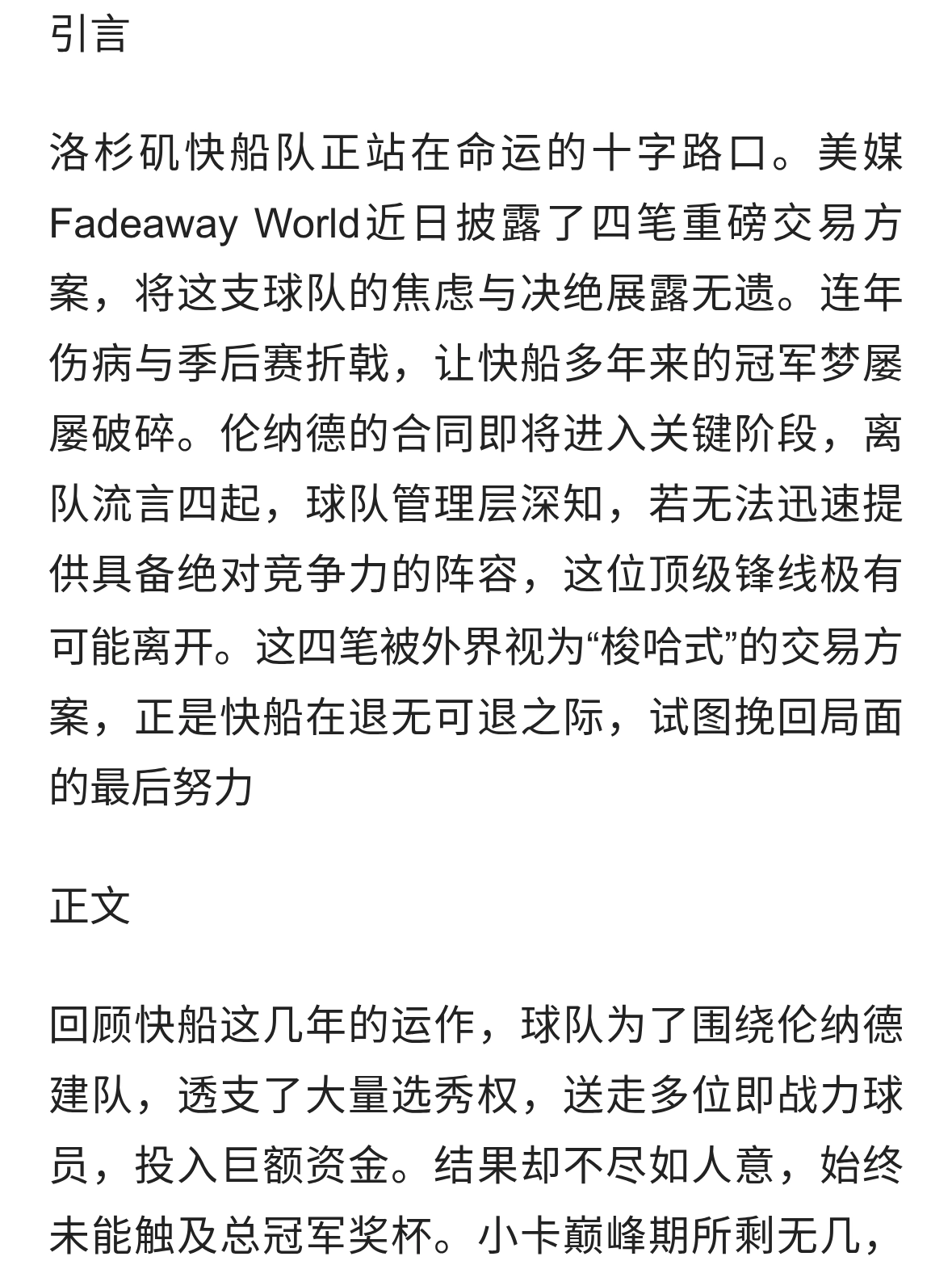 引言

洛杉矶快船队正站在命运的十字路口。美媒Fadeaway World近日披露了四笔重磅交易方案，将这支球队的焦虑与决绝展露无遗。连年伤病与季后赛折戟，让快船多年来的冠军梦屡屡破碎。伦纳德的合同即将进入关键阶段，离队流言四起，球队管理层深知，若无法迅速提供具备绝对竞争力的阵容，这位顶级锋线极有可能离开。这四笔被外界视为“梭哈式”的交易方案，正是快船在退无可退之际，试图挽回局面的最后努力

正文

回顾快船这几年的运作，球队为了围绕伦纳德建队，透支了大量选秀权，送走多位即战力球员，投入巨额资金。结果却不尽如人意，始终未能触及总冠军奖杯。小卡巅峰期所剩无几，